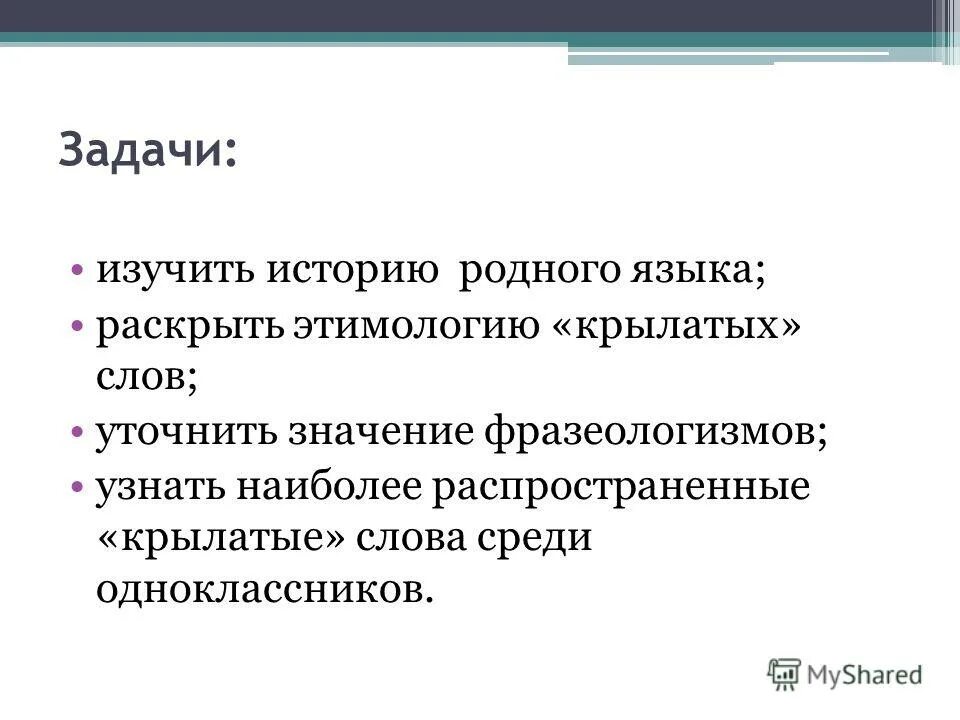 Задачи:

• изучить историю родного языка;
• раскрыть этимологию «крылатых» слов;
• уточнить значение фразеологизмов;
• узнать наиболее распространенные «крылатые» слова среди одноклассников.

MyShared